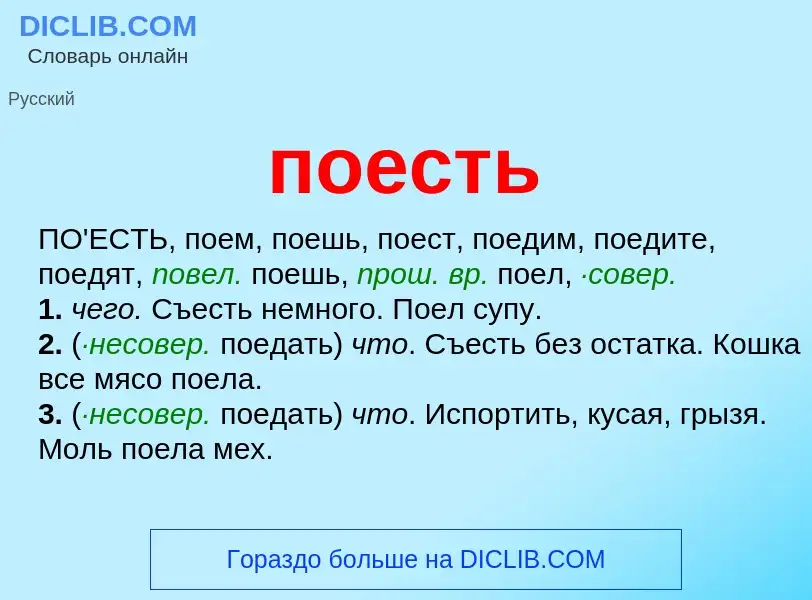 DICLIB.COM
Словарь онлайн

Русский

поесть

ПО'ЕСТЬ, поем, поешь, поест, поедим, поедите, поедят, повел. поешь, прош. вр. поел, ·совер.
1. чего. Съесть немного. Поел супу.
2. (·несовер. поедать) что. Съесть без остатка. Кошка все мясо поела.
3. (·несовер. поедать) что. Испортить, кусая, грызя. Моль поела мех.

Гораздо больше на DICLIB.COM